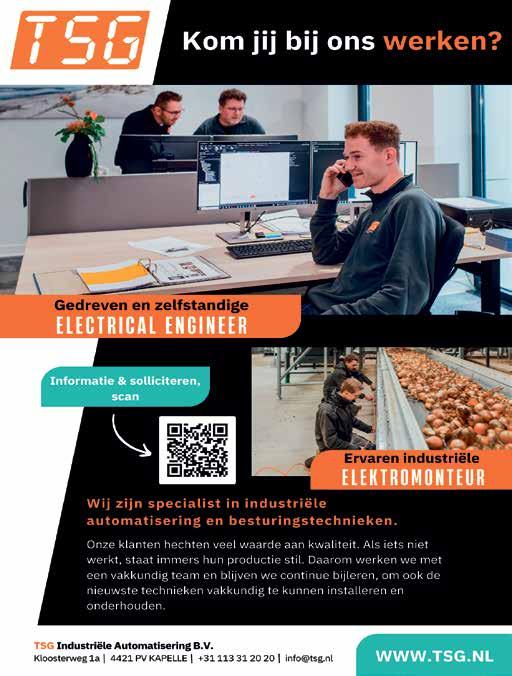 TSG

Kom jij bij ons werken?

Gedreven en zelfstandige
ELECTRICAL ENGINEER

Informatie & solliciteren, scan

Ervaren industriële
ELEKTROMONTEUR

Wij zijn specialist in industriële automatisering en besturingstechnieken.

Onze klanten hechten veel waarde aan kwaliteit. Als iets niet werkt, staat immers hun productie stil. Daarom werken we met een vakkundig team en blijven we continue bijleren, om ook de nieuwste technieken vakkundig te kunnen installeren en onderhouden.

TSG Industriële Automatisering B.V.
Kloosterweg 1a | 4421 PV KAPELLE | +31 113 31 20 20 | info@tsg.nl

WWW.TSG.NL